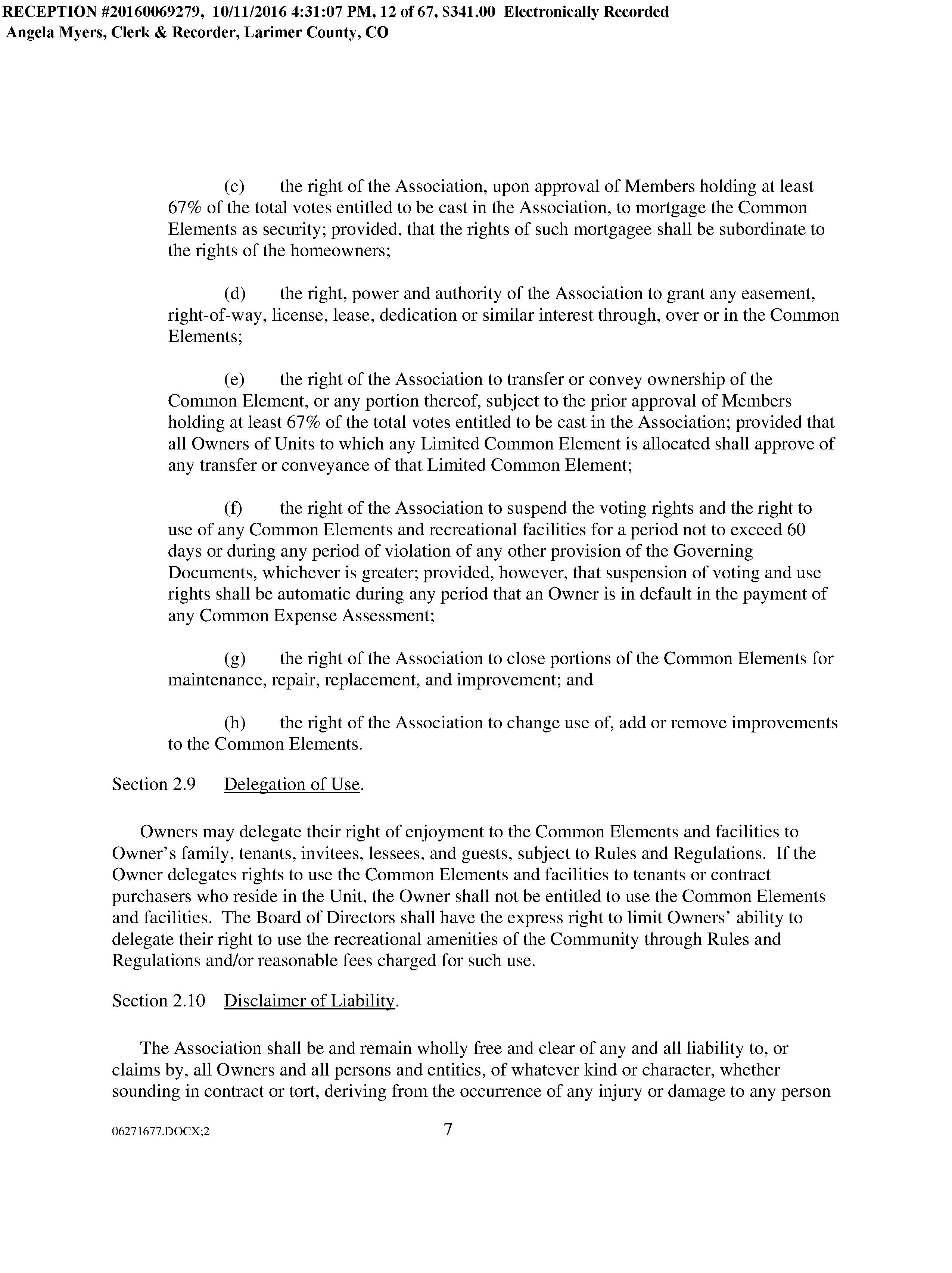 RECEPTION #20160069279, 10/11/2016 4:31:07 PM, 12 of 67, $341.00 Electronically Recorded
Angela Myers, Clerk & Recorder, Larimer County, CO

(c) the right of the Association, upon approval of Members holding at least 67% of the total votes entitled to be cast in the Association, to mortgage the Common Elements as security; provided, that the rights of such mortgagee shall be subordinate to the rights of the homeowners;

(d) the right, power and authority of the Association to grant any easement, right-of-way, license, lease, dedication or similar interest through, over or in the Common Elements;

(e) the right of the Association to transfer or convey ownership of the Common Element, or any portion thereof, subject to the prior approval of Members holding at least 67% of the total votes entitled to be cast in the Association; provided that all Owners of Units to which any Limited Common Element is allocated shall approve of any transfer or conveyance of that Limited Common Element;

(f) the right of the Association to suspend the voting rights and the right to use of any Common Elements and recreational facilities for a period not to exceed 60 days or during any period of violation of any other provision of the Governing Documents, whichever is greater; provided, however, that suspension of voting and use rights shall be automatic during any period that an Owner is in default in the payment of any Common Expense Assessment;

(g) the right of the Association to close portions of the Common Elements for maintenance, repair, replacement, and improvement; and

(h) the right of the Association to change use of, add or remove improvements to the Common Elements.

Section 2.9 Delegation of Use.

Owners may delegate their right of enjoyment to the Common Elements and facilities to Owner's family, tenants, invitees, lessees, and guests, subject to Rules and Regulations. If the Owner delegates rights to use the Common Elements and facilities to tenants or contract purchasers who reside in the Unit, the Owner shall not be entitled to use the Common Elements and facilities. The Board of Directors shall have the express right to limit Owners' ability to delegate their right to use the recreational amenities of the Community through Rules and Regulations and/or reasonable fees charged for such use.

Section 2.10 Disclaimer of Liability.

The Association shall be and remain wholly free and clear of any and all liability to, or claims by, all Owners and all persons and entities, of whatever kind or character, whether sounding in contract or tort, deriving from the occurrence of any injury or damage to any person

06271677.DOCX;2 7